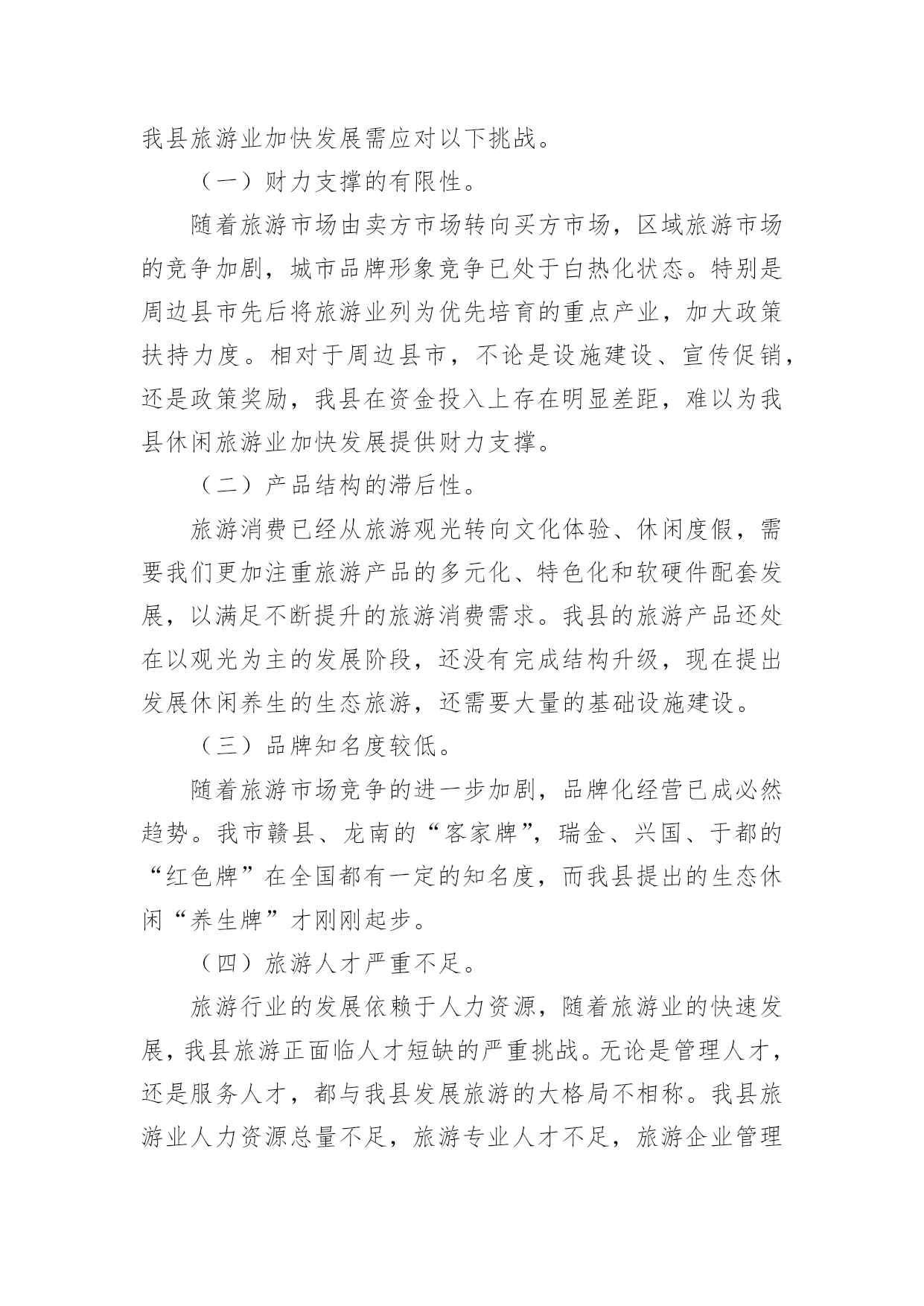 我县旅游业加快发展需应对以下挑战。

（一）财力支撑的有限性。

随着旅游市场由卖方市场转向买方市场，区域旅游市场的竞争加剧，城市品牌形象竞争已处于白热化状态。特别是周边县市先后将旅游业列为优先培育的重点产业，加大政策扶持力度。相对于周边县市，不论是设施建设、宣传促销，还是政策奖励，我县在资金投入上存在明显差距，难以为我县休闲旅游业加快发展提供财力支撑。

（二）产品结构的滞后性。

旅游消费已经从旅游观光转向文化体验、休闲度假，需要我们更加注重旅游产品的多元化、特色化和软硬件配套发展，以满足不断提升的旅游消费需求。我县的旅游产品还处在以观光为主的发展阶段，还没有完成结构升级，现在提出发展休闲养生的生态旅游，还需要大量的基础设施建设。

（三）品牌知名度较低。

随着旅游市场竞争的进一步加剧，品牌化经营已成必然趋势。我市赣县、龙南的“客家牌”，瑞金、兴国、于都的“红色牌”在全国都有一定的知名度，而我县提出的生态休闲“养生牌”才刚刚起步。

（四）旅游人才严重不足。

旅游行业的发展依赖于人力资源，随着旅游业的快速发展，我县旅游正面临人才短缺的严重挑战。无论是管理人才，还是服务人才，都与我县发展旅游的大格局不相称。我县旅游业人力资源总量不足，旅游专业人才不足，旅游企业管理